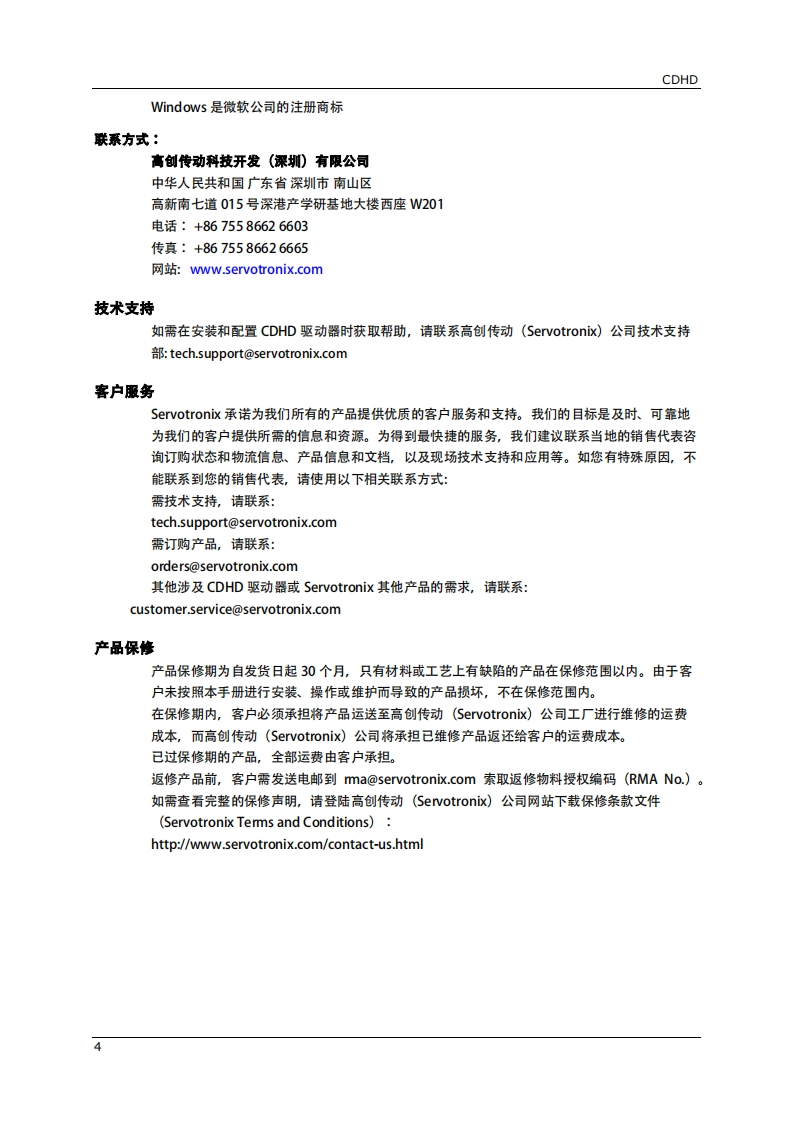 CDHD

Windows 是微软公司的注册商标

联系方式：

高创传动科技开发（深圳）有限公司
中华人民共和国 广东省 深圳市 南山区
高新南七道 015 号深港产学研基地大楼西座 W201
电话： +86 755 8662 6603
传真： +86 755 8662 6665
网站: www.servotronix.com

技术支持

如需在安装和配置 CDHD 驱动器时获取帮助，请联系高创传动（Servotronix）公司技术支持部: tech.support@servotronix.com

客户服务

Servotronix 承诺为我们所有的产品提供优质的客户服务和支持。我们的目标是及时、可靠地为我们的客户提供所需的信息和资源。为得到最快捷的服务，我们建议联系当地的销售代表咨询订购状态和物流信息、产品信息和文档，以及现场技术支持和应用等。如您有特殊原因，不能联系到您的销售代表，请使用以下相关联系方式:
需技术支持，请联系:
tech.support@servotronix.com
需订购产品，请联系:
orders@servotronix.com
其他涉及 CDHD 驱动器或 Servotronix 其他产品的需求，请联系:
customer.service@servotronix.com

产品保修

产品保修期为自发货日起 30 个月，只有材料或工艺上有缺陷的产品在保修范围以内。由于客户未按照本手册进行安装、操作或维护而导致的产品损坏，不在保修范围内。
在保修期内，客户必须承担将产品运送至高创传动（Servotronix）公司工厂进行维修的运费成本，而高创传动（Servotronix）公司将承担已维修产品返还给客户的运费成本。
已过保修期的产品，全部运费由客户承担。
返修产品前，客户需发送电邮到 rma@servotronix.com 索取返修物料授权编码（RMA No.）。
如需查看完整的保修声明，请登陆高创传动（Servotronix）公司网站下载保修条款文件（Servotronix Terms and Conditions）：
http://www.servotronix.com/contact-us.html

4